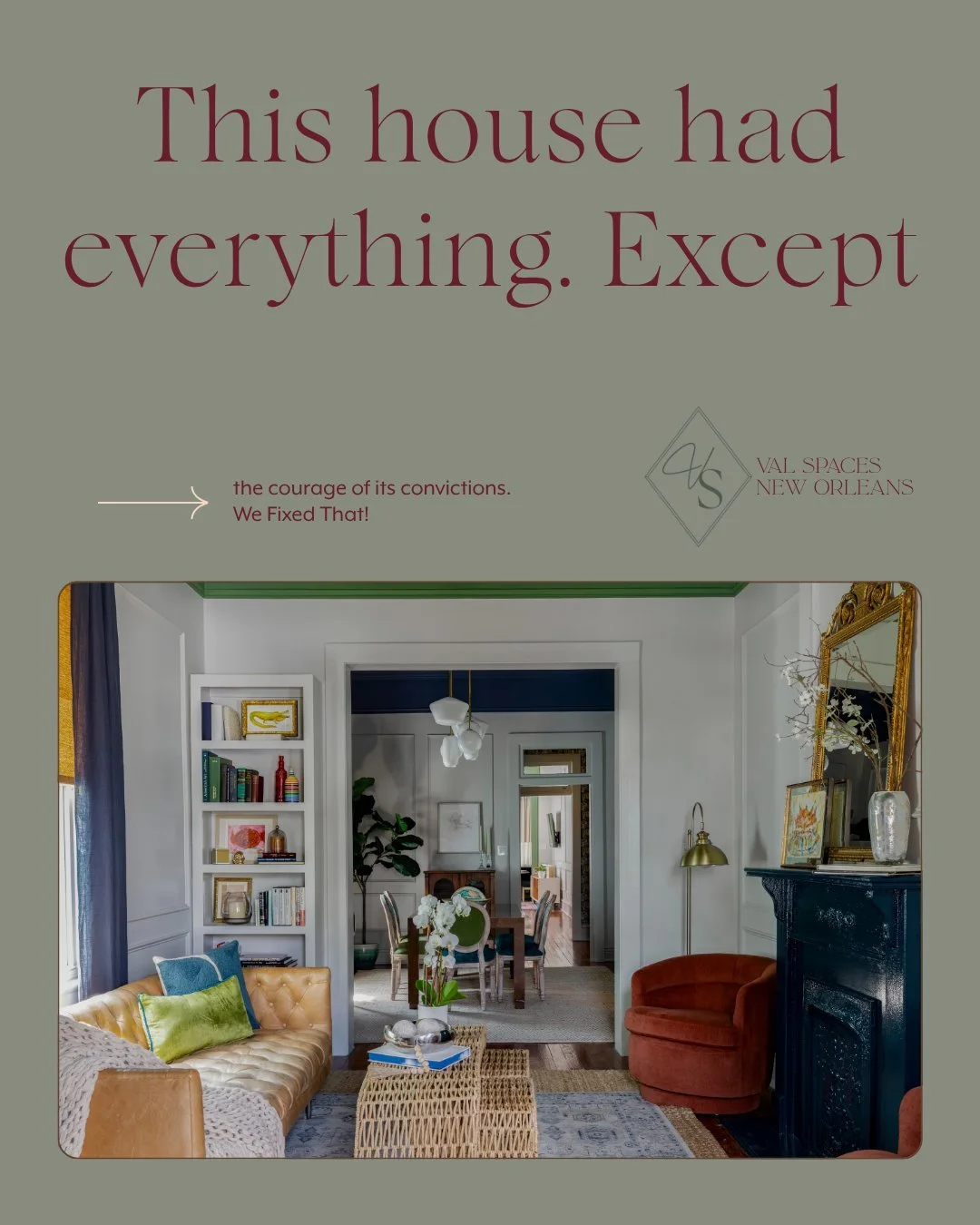 This house had everything. Except

the courage of its convictions.
We Fixed That!

VS
VAL SPACES
NEW ORLEANS